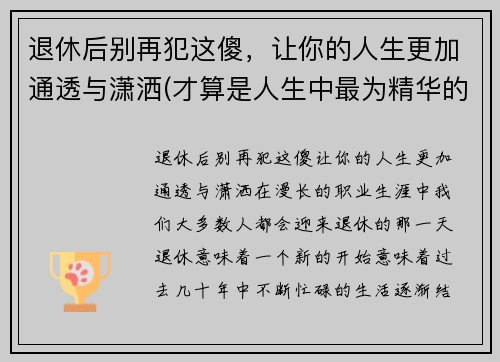 退休后别再犯这傻，让你的人生更加通透与潇洒(才算是人生中最为精华的

退休后别再犯这傻让你的人生更加通透与潇洒在漫长的职业生涯中我们大多数人都会迎来退休的那一天退休意味着一个新的开始意味着过去几十年中不断忙碌的生活逐渐结